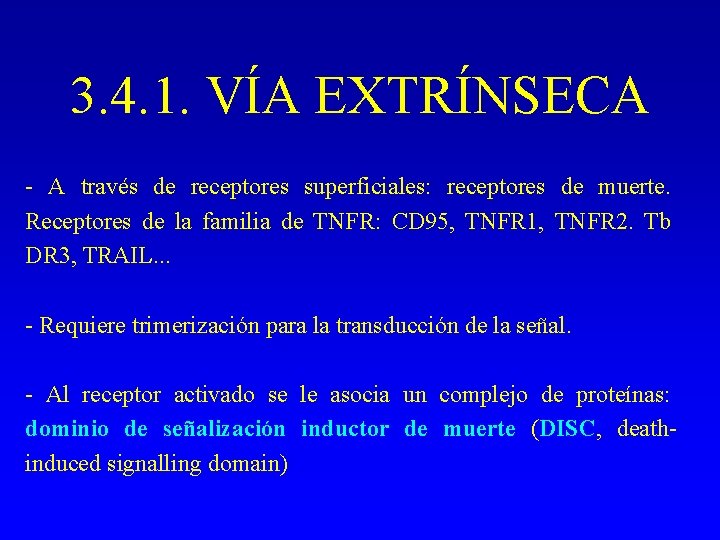 3.4.1. VÍA EXTRÍNSECA

- A través de receptores superficiales: receptores de muerte. Receptores de la familia de TNFR: CD95, TNFR1, TNFR2. Tb DR3, TRAIL...

- Requiere trimerización para la transducción de la señal.

- Al receptor activado se le asocia un complejo de proteínas: dominio de señalización inductor de muerte (DISC, death-induced signalling domain)